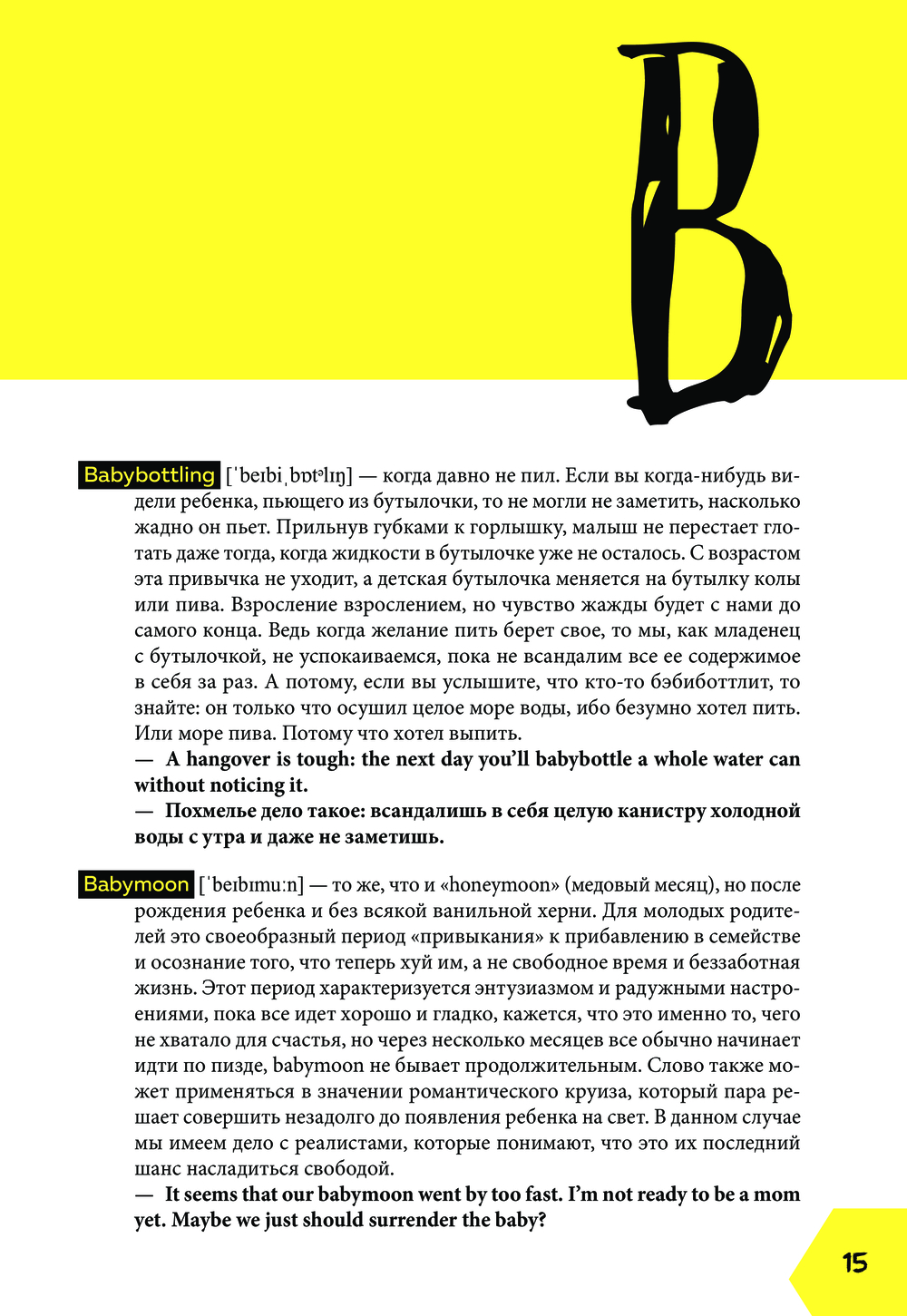 B

Babybottling [ˈbeɪbiˌbɒtəlɪŋ] — когда давно не пил. Если вы когда-нибудь видели ребенка, пьющего из бутылочки, то не могли не заметить, насколько жадно он пьет. Прильнув губками к горлышку, малыш не перестает глотать даже тогда, когда жидкости в бутылочке уже не осталось. С возрастом эта привычка не уходит, а детская бутылочка меняется на бутылку колы или пива. Взросление взрослением, но чувство жажды будет с нами до самого конца. Ведь когда желание пить берет свое, то мы, как младенец с бутылочкой, не успокаиваемся, пока не всандалим все ее содержимое в себя за раз. А потому, если вы услышите, что кто-то бэбиботтлит, то знайте: он только что осушил целое море воды, ибо безумно хотел пить. Или море пива. Потому что хотел выпить.
— A hangover is tough: the next day you'll babybottle a whole water can without noticing it.
— Похмелье дело такое: всандалишь в себя целую канистру холодной воды с утра и даже не заметишь.

Babymoon [ˈbeɪbɪmuːn] — то же, что и «honeymoon» (медовый месяц), но после рождения ребенка и без всякой ванильной херни. Для молодых родителей это своеобразный период «привыкания» к прибавлению в семействе и осознание того, что теперь хуй им, а не свободное время и беззаботная жизнь. Этот период характеризуется энтузиазмом и радужными настроениями, пока все идет хорошо и гладко, кажется, что это именно то, чего не хватало для счастья, но через несколько месяцев все обычно начинает идти по пизде, babymoon не бывает продолжительным. Слово также может применяться в значении романтического круиза, который пара решает совершить незадолго до появления ребенка на свет. В данном случае мы имеем дело с реалистами, которые понимают, что это их последний шанс насладиться свободой.
— It seems that our babymoon went by too fast. I'm not ready to be a mom yet. Maybe we just should surrender the baby?

15